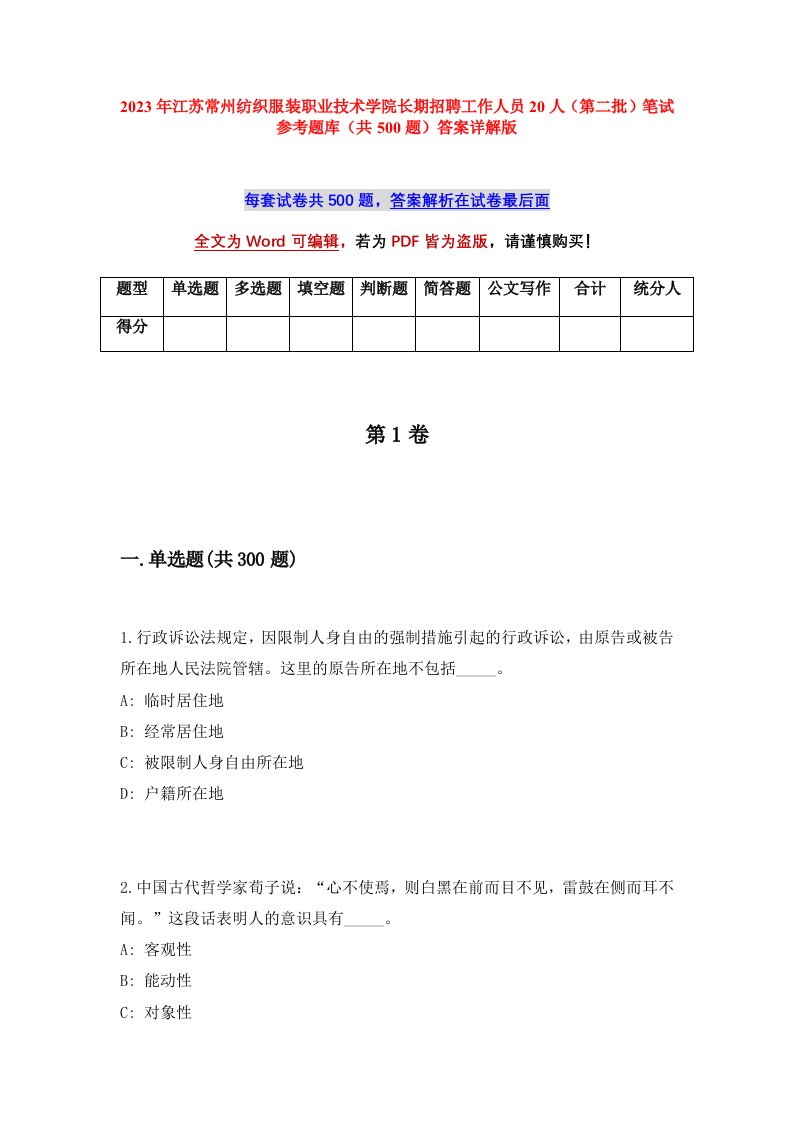 2023年江苏常州纺织服装职业技术学院长期招聘工作人员20人（第二批）笔试参考题库（共500题）答案详解版

每套试卷共500题，答案解析在试卷最后面

全文为Word可编辑，若为PDF皆为盗版，请谨慎购买！

| 题型 | 单选题 | 多选题 | 填空题 | 判断题 | 简答题 | 公文写作 | 合计 | 统分人 |
|---|---|---|---|---|---|---|---|---|
| 得分 | | | | | | | | |

第1卷

一.单选题(共300题)

1.行政诉讼法规定，因限制人身自由的强制措施引起的行政诉讼，由原告或被告所在地人民法院管辖。这里的原告所在地不包括_____。

A: 临时居住地

B: 经常居住地

C: 被限制人身自由所在地

D: 户籍所在地

2.中国古代哲学家荀子说：“心不使焉，则白黑在前而目不见，雷鼓在侧而耳不闻。”这段话表明人的意识具有_____。

A: 客观性

B: 能动性

C: 对象性